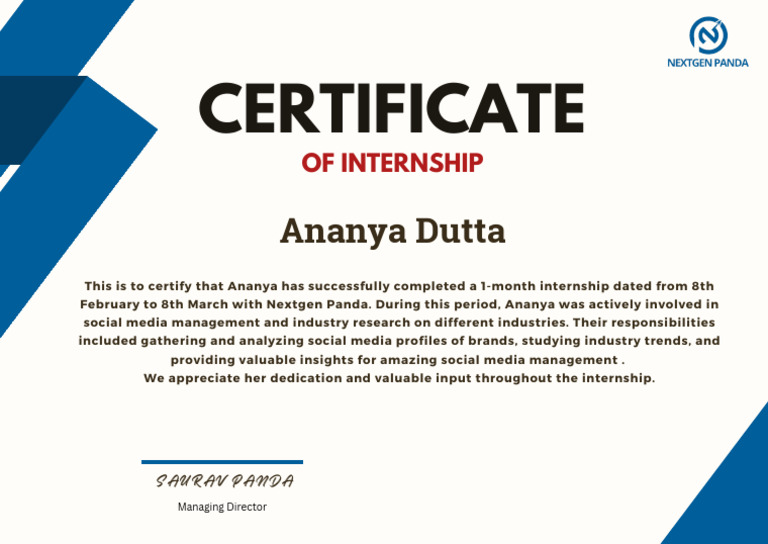 NEXTGEN PANDA

CERTIFICATE

OF INTERNSHIP

Ananya Dutta

This is to certify that Ananya has successfully completed a 1-month internship dated from 8th February to 8th March with Nextgen Panda. During this period, Ananya was actively involved in social media management and industry research on different industries. Their responsibilities included gathering and analyzing social media profiles of brands, studying industry trends, and providing valuable insights for amazing social media management .
We appreciate her dedication and valuable input throughout the internship.

SAURAV PANDA

Managing Director